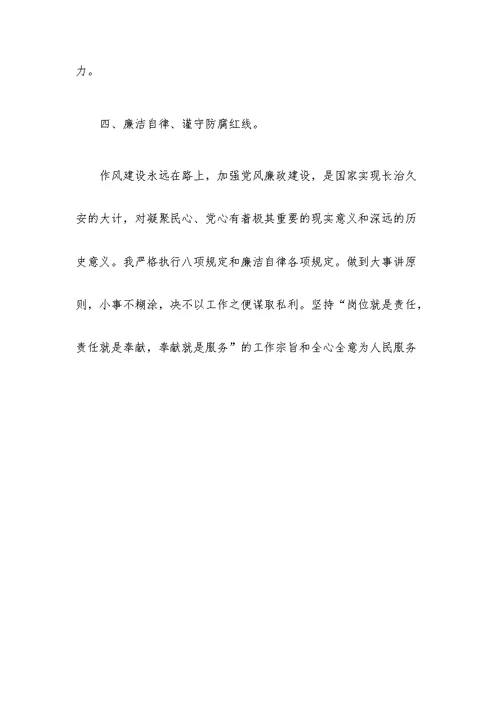 力。

四、廉洁自律、谨守防腐红线。

作风建设永远在路上，加强党风廉政建设，是国家实现长治久安的大计，对凝聚民心、党心有着极其重要的现实意义和深远的历史意义。我严格执行八项规定和廉洁自律各项规定。做到大事讲原则，小事不糊涂，决不以工作之便谋取私利。坚持“岗位就是责任，责任就是奉献，奉献就是服务”的工作宗旨和全心全意为人民服务